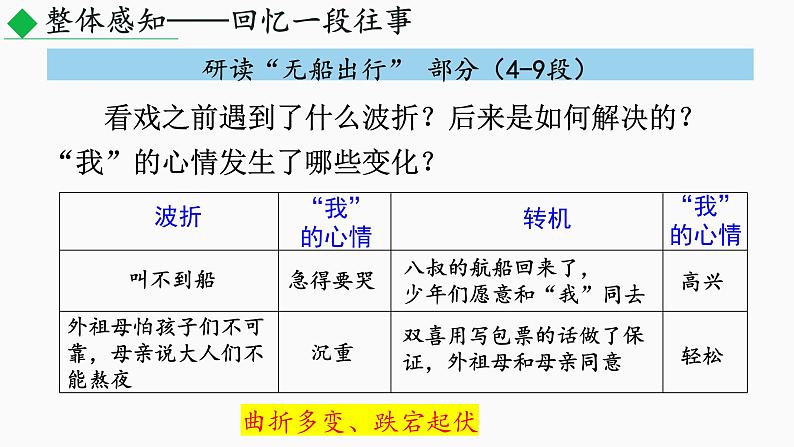 整体感知——回忆一段往事

研读“无船出行” 部分（4-9段）

看戏之前遇到了什么波折？后来是如何解决的？“我”的心情发生了哪些变化？

| 波折 | “我”的心情 | 转机 | “我”的心情 |
|---|---|---|---|
| 叫不到船 | 急得要哭 | 八叔的航船回来了，少年们愿意和“我”同去 | 高兴 |
| 外祖母怕孩子们不可靠，母亲说大人们不能熬夜 | 沉重 | 双喜用写包票的话做了保证，外祖母和母亲同意 | 轻松 |

曲折多变、跌宕起伏